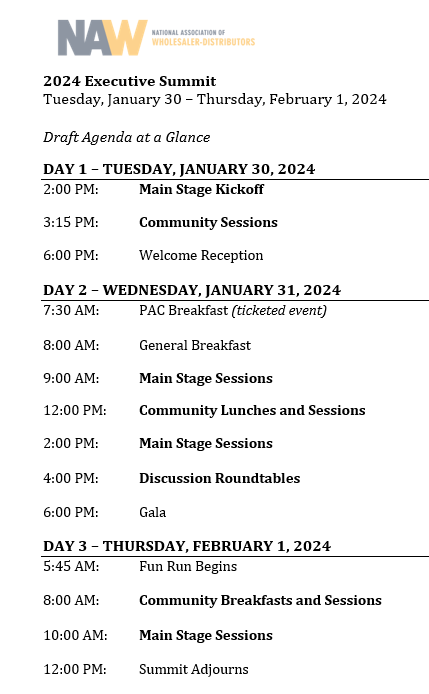 NAW NATIONAL ASSOCIATION OF WHOLESALER-DISTRIBUTORS

2024 Executive Summit
Tuesday, January 30 – Thursday, February 1, 2024

Draft Agenda at a Glance

DAY 1 – TUESDAY, JANUARY 30, 2024

2:00 PM: Main Stage Kickoff

3:15 PM: Community Sessions

6:00 PM: Welcome Reception

DAY 2 – WEDNESDAY, JANUARY 31, 2024

7:30 AM: PAC Breakfast (ticketed event)

8:00 AM: General Breakfast

9:00 AM: Main Stage Sessions

12:00 PM: Community Lunches and Sessions

2:00 PM: Main Stage Sessions

4:00 PM: Discussion Roundtables

6:00 PM: Gala

DAY 3 – THURSDAY, FEBRUARY 1, 2024

5:45 AM: Fun Run Begins

8:00 AM: Community Breakfasts and Sessions

10:00 AM: Main Stage Sessions

12:00 PM: Summit Adjourns